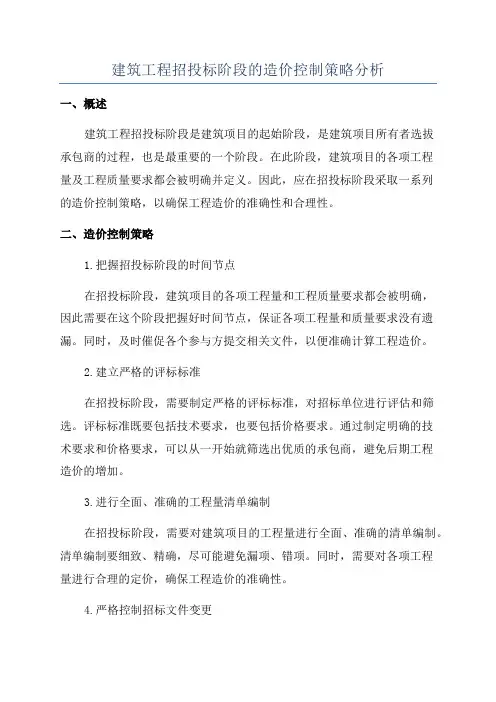 建筑工程招投标阶段的造价控制策略分析

一、概述

建筑工程招投标阶段是建筑项目的起始阶段，是建筑项目所有者选拔承包商的过程，也是最重要的一个阶段。在此阶段，建筑项目的各项工程量及工程质量要求都会被明确并定义。因此，应在招投标阶段采取一系列的造价控制策略，以确保工程造价的准确性和合理性。

二、造价控制策略

1.把握招投标阶段的时间节点

在招投标阶段，建筑项目的各项工程量和工程质量要求都会被明确，因此需要在这个阶段把握好时间节点，保证各项工程量和质量要求没有遗漏。同时，及时催促各个参与方提交相关文件，以便准确计算工程造价。

2.建立严格的评标标准

在招投标阶段，需要制定严格的评标标准，对招标单位进行评估和筛选。评标标准既要包括技术要求，也要包括价格要求。通过制定明确的技术要求和价格要求，可以从一开始就筛选出优质的承包商，避免后期工程造价的增加。

3.进行全面、准确的工程量清单编制

在招投标阶段，需要对建筑项目的工程量进行全面、准确的清单编制。清单编制要细致、精确，尽可能避免漏项、错项。同时，需要对各项工程量进行合理的定价，确保工程造价的准确性。

4.严格控制招标文件变更